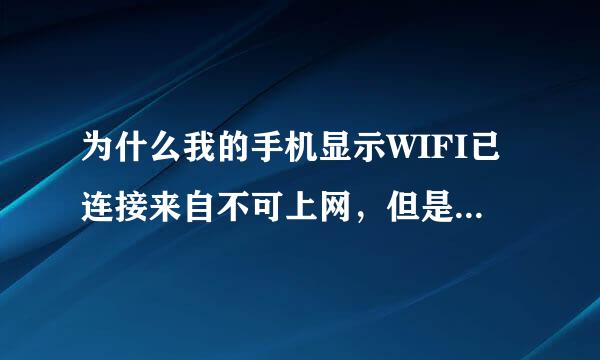 为什么我的手机显示WIFI已连接来自不可上网，但是...